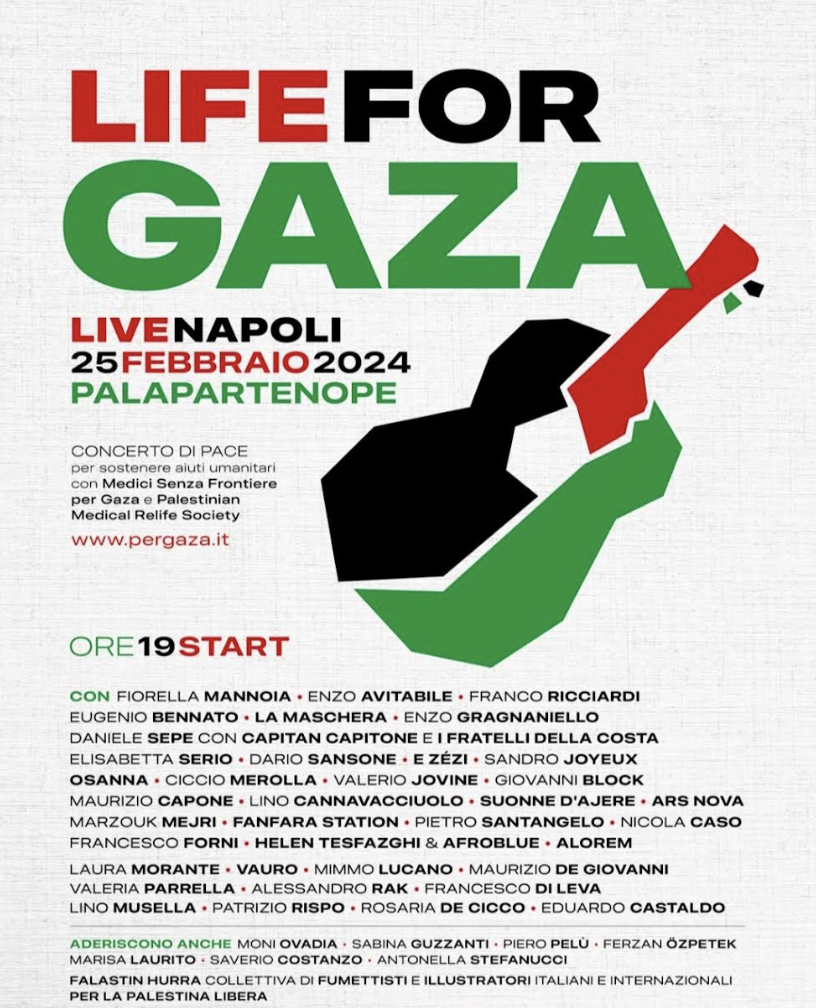 LIFE FOR GAZA

LIVE NAPOLI
25 FEBBRAIO 2024
PALAPARTENOPE

CONCERTO DI PACE
per sostenere aiuti umanitari con Medici Senza Frontiere per Gaza e Palestinian Medical Relife Society
www.pergaza.it

ORE 19 START

CON FIORELLA MANNOIA • ENZO AVITABILE • FRANCO RICCIARDI
EUGENIO BENNATO • LA MASCHERA • ENZO GRAGNANIELLO
DANIELE SEPE CON CAPITAN CAPITONE E I FRATELLI DELLA COSTA
ELISABETTA SERIO • DARIO SANSONE • E ZÉZI • SANDRO JOYEUX
OSANNA • CICCIO MEROLLA • VALERIO JOVINE • GIOVANNI BLOCK
MAURIZIO CAPONE • LINO CANNAVACCIUOLO • SUONNE D'AJERE • ARS NOVA
MARZOUK MEJRI • FANFARA STATION • PIETRO SANTANGELO • NICOLA CASO
FRANCESCO FORNI • HELEN TESFAZGHI & AFROBLUE • ALOREM

LAURA MORANTE • VAURO • MIMMO LUCANO • MAURIZIO DE GIOVANNI
VALERIA PARRELLA • ALESSANDRO RAK • FRANCESCO DI LEVA
LINO MUSELLA • PATRIZIO RISPO • ROSARIA DE CICCO • EDUARDO CASTALDO

ADERISCONO ANCHE MONI OVADIA • SABINA GUZZANTI • PIERO PELÙ • FERZAN ÖZPETEK
MARISA LAURITO • SAVERIO COSTANZO • ANTONELLA STEFANUCCI
FALASTIN HURRA COLLETTIVA DI FUMETTISTI E ILLUSTRATORI ITALIANI E INTERNAZIONALI PER LA PALESTINA LIBERA